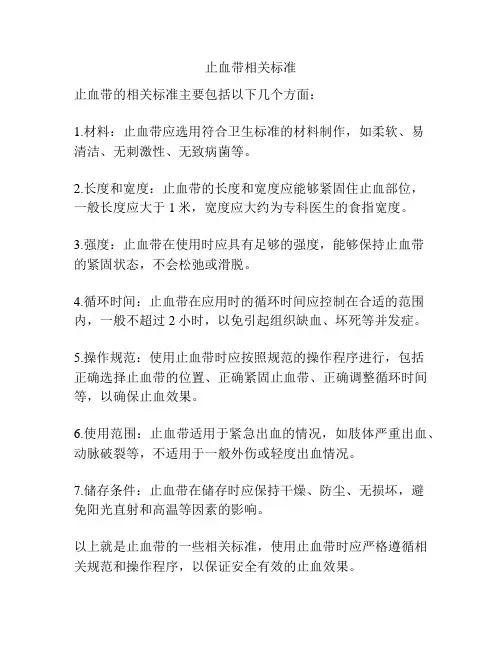 止血带相关标准

止血带的相关标准主要包括以下几个方面：

1.材料：止血带应选用符合卫生标准的材料制作，如柔软、易清洁、无刺激性、无致病菌等。

2.长度和宽度：止血带的长度和宽度应能够紧固住止血部位，一般长度应大于 1 米，宽度应大约为专科医生的食指宽度。

3.强度：止血带在使用时应具有足够的强度，能够保持止血带的紧固状态，不会松弛或滑脱。

4.循环时间：止血带在应用时的循环时间应控制在合适的范围内，一般不超过 2 小时，以免引起组织缺血、坏死等并发症。

5.操作规范：使用止血带时应按照规范的操作程序进行，包括正确选择止血带的位置、正确紧固止血带、正确调整循环时间等，以确保止血效果。

6.使用范围：止血带适用于紧急出血的情况，如肢体严重出血、动脉破裂等，不适用于一般外伤或轻度出血情况。

7.储存条件：止血带在储存时应保持干燥、防尘、无损坏，避免阳光直射和高温等因素的影响。

以上就是止血带的一些相关标准，使用止血带时应严格遵循相关规范和操作程序，以保证安全有效的止血效果。